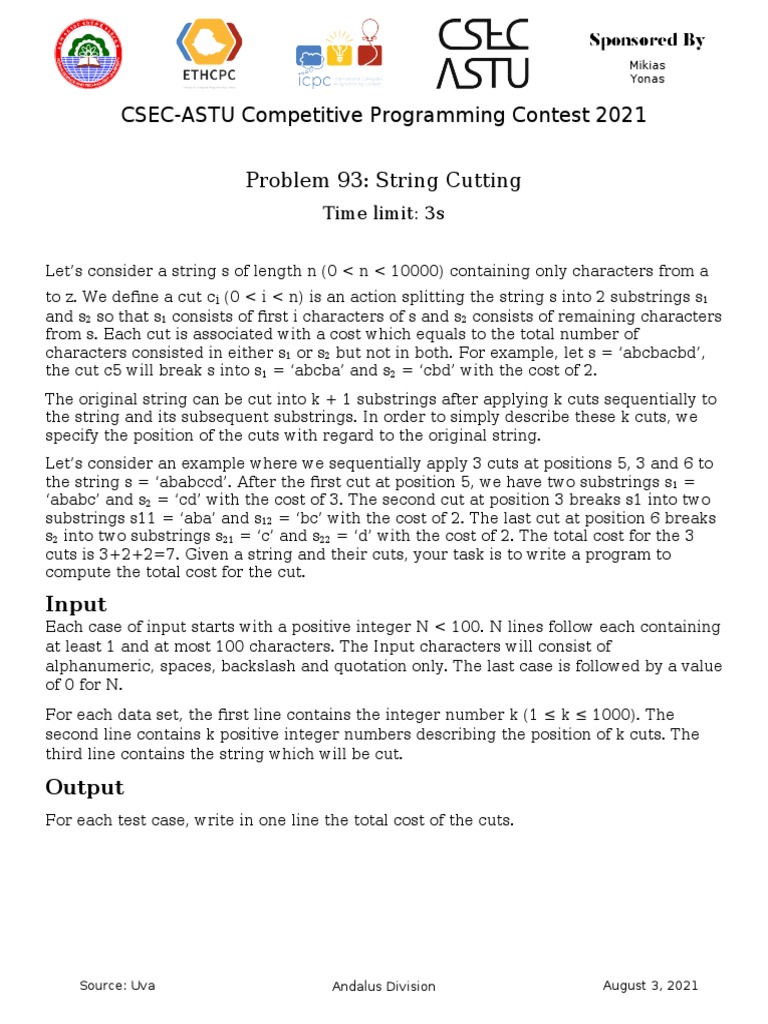 ETHCPC

icpc

CSEC ASTU

Sponsored By

Mikias
Yonas

CSEC-ASTU Competitive Programming Contest 2021

Problem 93: String Cutting

Time limit: 3s

Let's consider a string s of length n (0 < n < 10000) containing only characters from a to z. We define a cut $c_i$ (0 < i < n) is an action splitting the string s into 2 substrings $s_1$ and $s_2$ so that $s_1$ consists of first i characters of s and $s_2$ consists of remaining characters from s. Each cut is associated with a cost which equals to the total number of characters consisted in either $s_1$ or $s_2$ but not in both. For example, let s = 'abcbacbd', the cut c5 will break s into $s_1$ = 'abcba' and $s_2$ = 'cbd' with the cost of 2.

The original string can be cut into k + 1 substrings after applying k cuts sequentially to the string and its subsequent substrings. In order to simply describe these k cuts, we specify the position of the cuts with regard to the original string.

Let's consider an example where we sequentially apply 3 cuts at positions 5, 3 and 6 to the string s = 'ababccd'. After the first cut at position 5, we have two substrings $s_1$ = 'ababc' and $s_2$ = 'cd' with the cost of 3. The second cut at position 3 breaks s1 into two substrings s11 = 'aba' and $s_{12}$ = 'bc' with the cost of 2. The last cut at position 6 breaks $s_2$ into two substrings $s_{21}$ = 'c' and $s_{22}$ = 'd' with the cost of 2. The total cost for the 3 cuts is 3+2+2=7. Given a string and their cuts, your task is to write a program to compute the total cost for the cut.

Input

Each case of input starts with a positive integer N < 100. N lines follow each containing at least 1 and at most 100 characters. The Input characters will consist of alphanumeric, spaces, backslash and quotation only. The last case is followed by a value of 0 for N.

For each data set, the first line contains the integer number k (1 ≤ k ≤ 1000). The second line contains k positive integer numbers describing the position of k cuts. The third line contains the string which will be cut.

Output

For each test case, write in one line the total cost of the cuts.

Source: Uva

Andalus Division

August 3, 2021